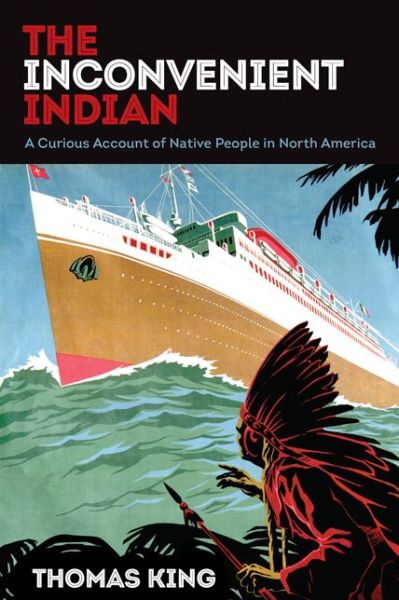 THE INCONVENIENT INDIAN

A Curious Account of Native People in North America

THOMAS KING